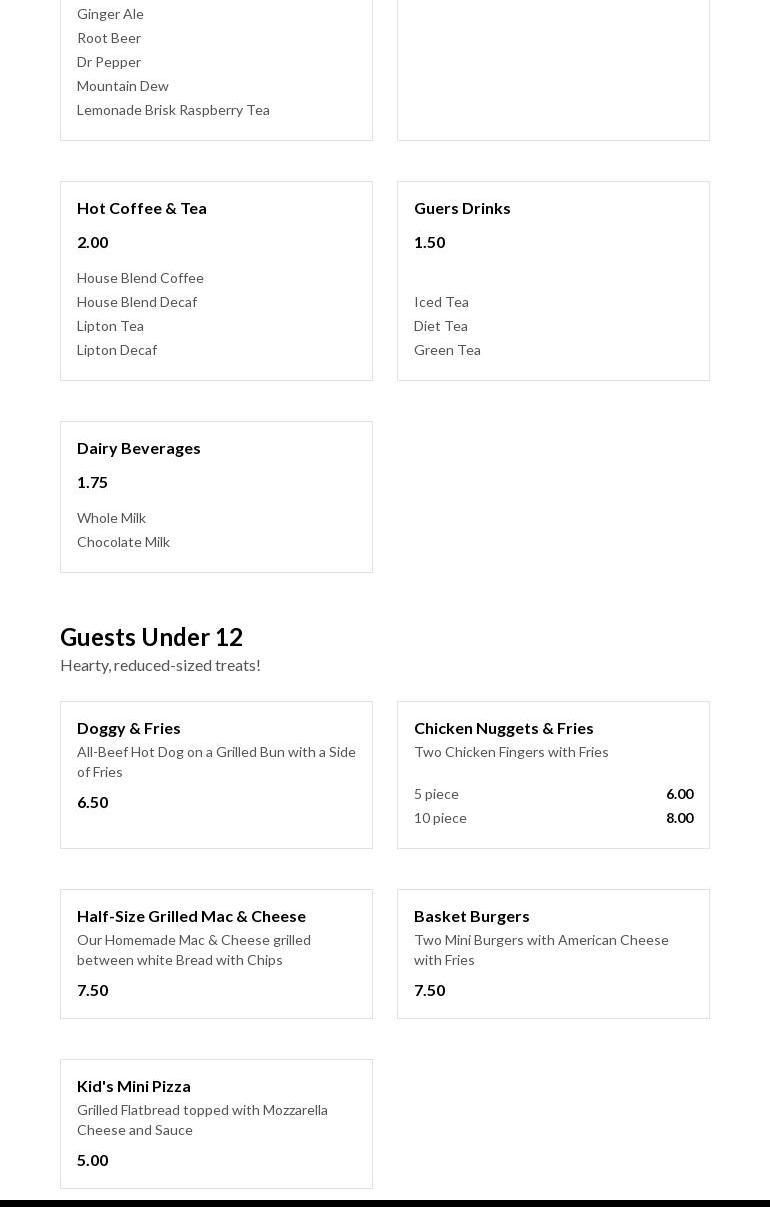 Ginger Ale
Root Beer
Dr Pepper
Mountain Dew
Lemonade Brisk Raspberry Tea

Hot Coffee & Tea
2.00
House Blend Coffee
House Blend Decaf
Lipton Tea
Lipton Decaf

Guers Drinks
1.50
Iced Tea
Diet Tea
Green Tea

Dairy Beverages
1.75
Whole Milk
Chocolate Milk

Guests Under 12
Hearty, reduced-sized treats!

Doggy & Fries
All-Beef Hot Dog on a Grilled Bun with a Side of Fries
6.50

Chicken Nuggets & Fries
Two Chicken Fingers with Fries
5 piece 6.00
10 piece 8.00

Half-Size Grilled Mac & Cheese
Our Homemade Mac & Cheese grilled between white Bread with Chips
7.50

Basket Burgers
Two Mini Burgers with American Cheese with Fries
7.50

Kid's Mini Pizza
Grilled Flatbread topped with Mozzarella Cheese and Sauce
5.00